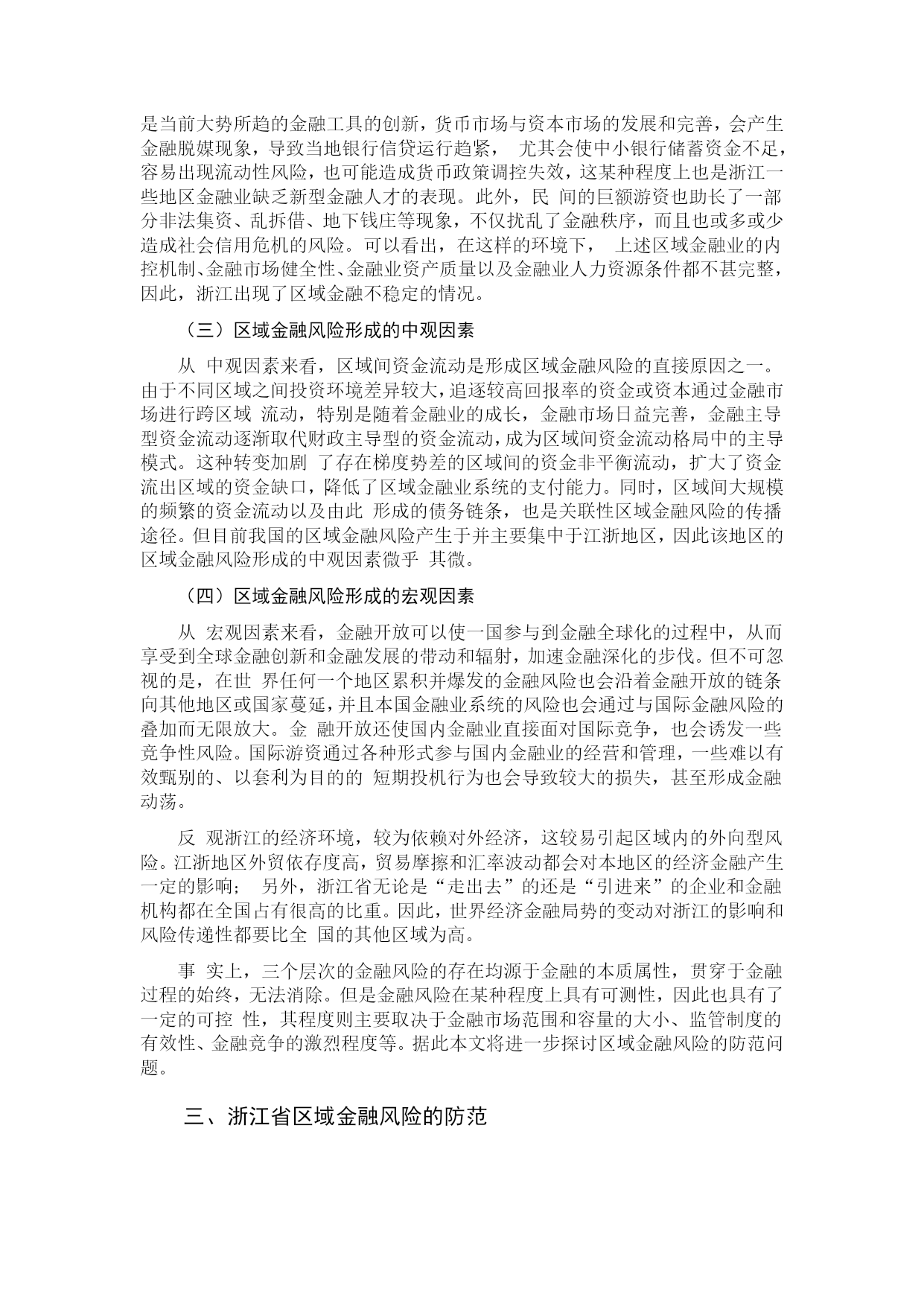 是当前大势所趋的金融工具的创新，货币市场与资本市场的发展和完善，会产生金融脱媒现象，导致当地银行信贷运行趋紧， 尤其会使中小银行储蓄资金不足，容易出现流动性风险，也可能造成货币政策调控失效，这某种程度上也是浙江一些地区金融业缺乏新型金融人才的表现。此外，民 间的巨额游资也助长了一部分非法集资、乱拆借、地下钱庄等现象，不仅扰乱了金融秩序，而且也或多或少造成社会信用危机的风险。可以看出，在这样的环境下， 上述区域金融业的内控机制、金融市场健全性、金融业资产质量以及金融业人力资源条件都不甚完整，因此，浙江出现了区域金融不稳定的情况。

（三）区域金融风险形成的中观因素

从 中观因素来看，区域间资金流动是形成区域金融风险的直接原因之一。由于不同区域之间投资环境差异较大，追逐较高回报率的资金或资本通过金融市场进行跨区域 流动，特别是随着金融业的成长，金融市场日益完善，金融主导型资金流动逐渐取代财政主导型的资金流动，成为区域间资金流动格局中的主导模式。这种转变加剧 了存在梯度势差的区域间的资金非平衡流动，扩大了资金流出区域的资金缺口，降低了区域金融业系统的支付能力。同时，区域间大规模的频繁的资金流动以及由此 形成的债务链条，也是关联性区域金融风险的传播途径。但目前我国的区域金融风险产生于并主要集中于江浙地区，因此该地区的区域金融风险形成的中观因素微乎 其微。

（四）区域金融风险形成的宏观因素

从 宏观因素来看，金融开放可以使一国参与到金融全球化的过程中，从而享受到全球金融创新和金融发展的带动和辐射，加速金融深化的步伐。但不可忽视的是，在世 界任何一个地区累积并爆发的金融风险也会沿着金融开放的链条向其他地区或国家蔓延，并且本国金融业系统的风险也会通过与国际金融风险的叠加而无限放大。金 融开放还使国内金融业直接面对国际竞争，也会诱发一些竞争性风险。国际游资通过各种形式参与国内金融业的经营和管理，一些难以有效甄别的、以套利为目的的 短期投机行为也会导致较大的损失，甚至形成金融动荡。

反 观浙江的经济环境，较为依赖对外经济，这较易引起区域内的外向型风险。江浙地区外贸依存度高，贸易摩擦和汇率波动都会对本地区的经济金融产生一定的影响； 另外，浙江省无论是“走出去”的还是“引进来”的企业和金融机构都在全国占有很高的比重。因此，世界经济金融局势的变动对浙江的影响和风险传递性都要比全 国的其他区域为高。

事 实上，三个层次的金融风险的存在均源于金融的本质属性，贯穿于金融过程的始终，无法消除。但是金融风险在某种程度上具有可测性，因此也具有了一定的可控 性，其程度则主要取决于金融市场范围和容量的大小、监管制度的有效性、金融竞争的激烈程度等。据此本文将进一步探讨区域金融风险的防范问题。

三、浙江省区域金融风险的防范